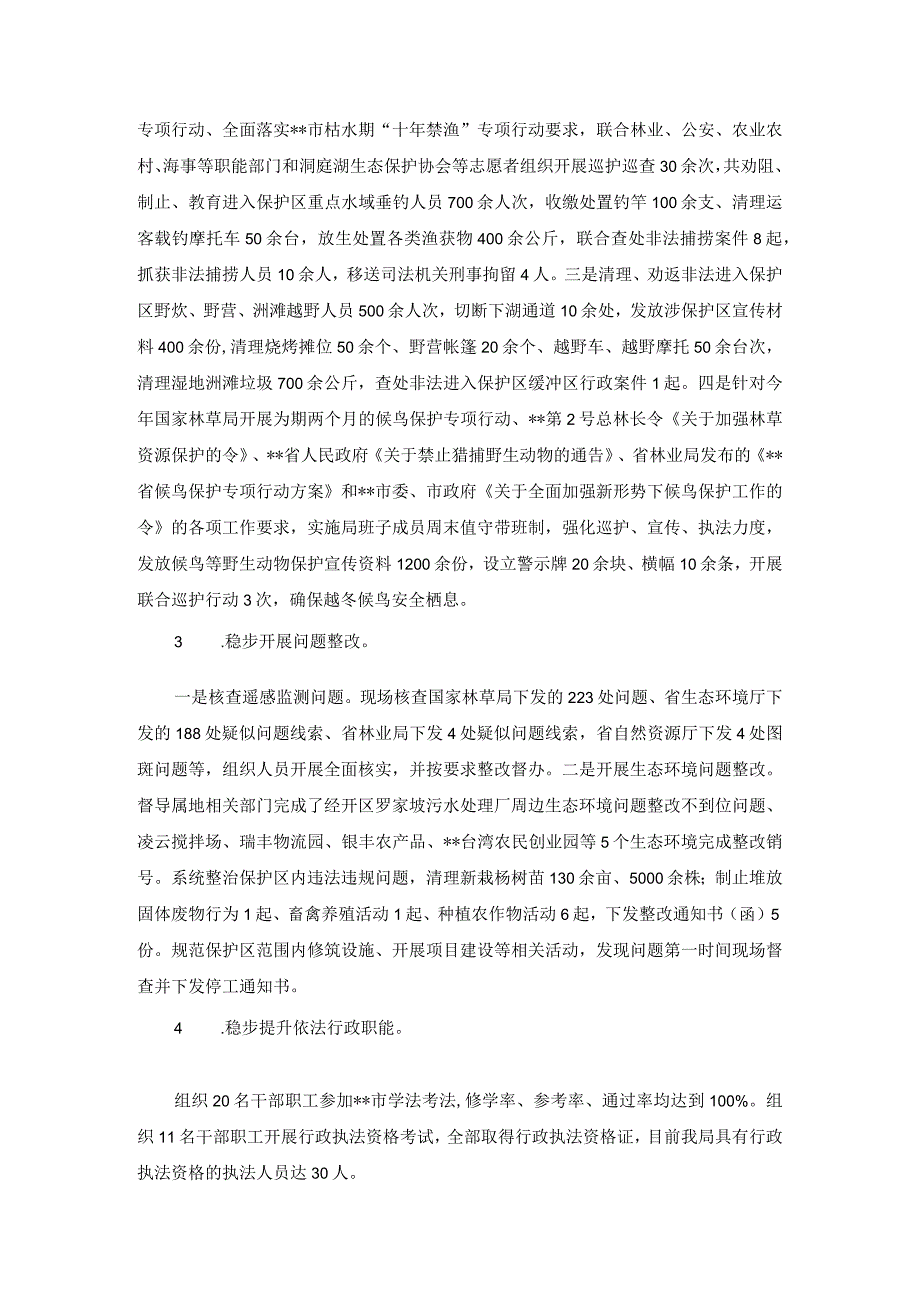 专项行动、全面落实**市枯水期“十年禁渔”专项行动要求，联合林业、公安、农业农村、海事等职能部门和洞庭湖生态保护协会等志愿者组织开展巡护巡查30余次，共劝阻、制止、教育进入保护区重点水域垂钓人员700余人次，收缴处置钓竿100余支、清理运客载钓摩托车50余台，放生处置各类渔获物400余公斤，联合查处非法捕捞案件8起，抓获非法捕捞人员10余人，移送司法机关刑事拘留4人。三是清理、劝返非法进入保护区野炊、野营、洲滩越野人员500余人次，切断下湖通道10余处，发放涉保护区宣传材料400余份，清理烧烤摊位50余个、野营帐篷20余个、越野车、越野摩托50余台次，清理湿地洲滩垃圾700余公斤，查处非法进入保护区缓冲区行政案件1起。四是针对今年国家林草局开展为期两个月的候鸟保护专项行动、**第2号总林长令《关于加强林草资源保护的令》、**省人民政府《关于禁止猎捕野生动物的通告》、省林业局发布的《**省候鸟保护专项行动方案》和**市委、市政府《关于全面加强新形势下候鸟保护工作的令》的各项工作要求，实施局班子成员周末值守带班制，强化巡护、宣传、执法力度，发放候鸟等野生动物保护宣传资料1200余份，设立警示牌20余块、横幅10余条，开展联合巡护行动3次，确保越冬候鸟安全栖息。

3　　.稳步开展问题整改。

一是核查遥感监测问题。现场核查国家林草局下发的223处问题、省生态环境厅下发的188处疑似问题线索、省林业局下发4处疑似问题线索，省自然资源厅下发4处图斑问题等，组织人员开展全面核实，并按要求整改督办。二是开展生态环境问题整改。督导属地相关部门完成了经开区罗家坡污水处理厂周边生态环境问题整改不到位问题、凌云搅拌场、瑞丰物流园、银丰农产品、**台湾农民创业园等5个生态环境完成整改销号。系统整治保护区内违法违规问题，清理新栽杨树苗130余亩、5000余株；制止堆放固体废物行为1起、畜禽养殖活动1起、种植农作物活动6起，下发整改通知书（函）5份。规范保护区范围内修筑设施、开展项目建设等相关活动，发现问题第一时间现场督查并下发停工通知书。

4　　.稳步提升依法行政职能。

组织20名干部职工参加**市学法考法，修学率、参考率、通过率均达到100%。组织11名干部职工开展行政执法资格考试，全部取得行政执法资格证，目前我局具有行政执法资格的执法人员达30人。